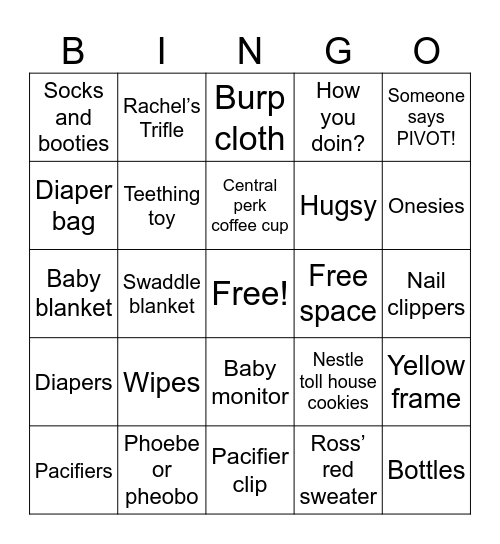 | B | I | N | G | O |
|---|---|---|---|---|
| Socks and booties | Rachel's Trifle | Burp cloth | How you doin? | Someone says PIVOT! |
| Diaper bag | Teething toy | Central perk coffee cup | Hugsy | Onesies |
| Baby blanket | Swaddle blanket | Free! | Free space | Nail clippers |
| Diapers | Wipes | Baby monitor | Nestle toll house cookies | Yellow frame |
| Pacifiers | Phoebe or pheobo | Pacifier clip | Ross' red sweater | Bottles |